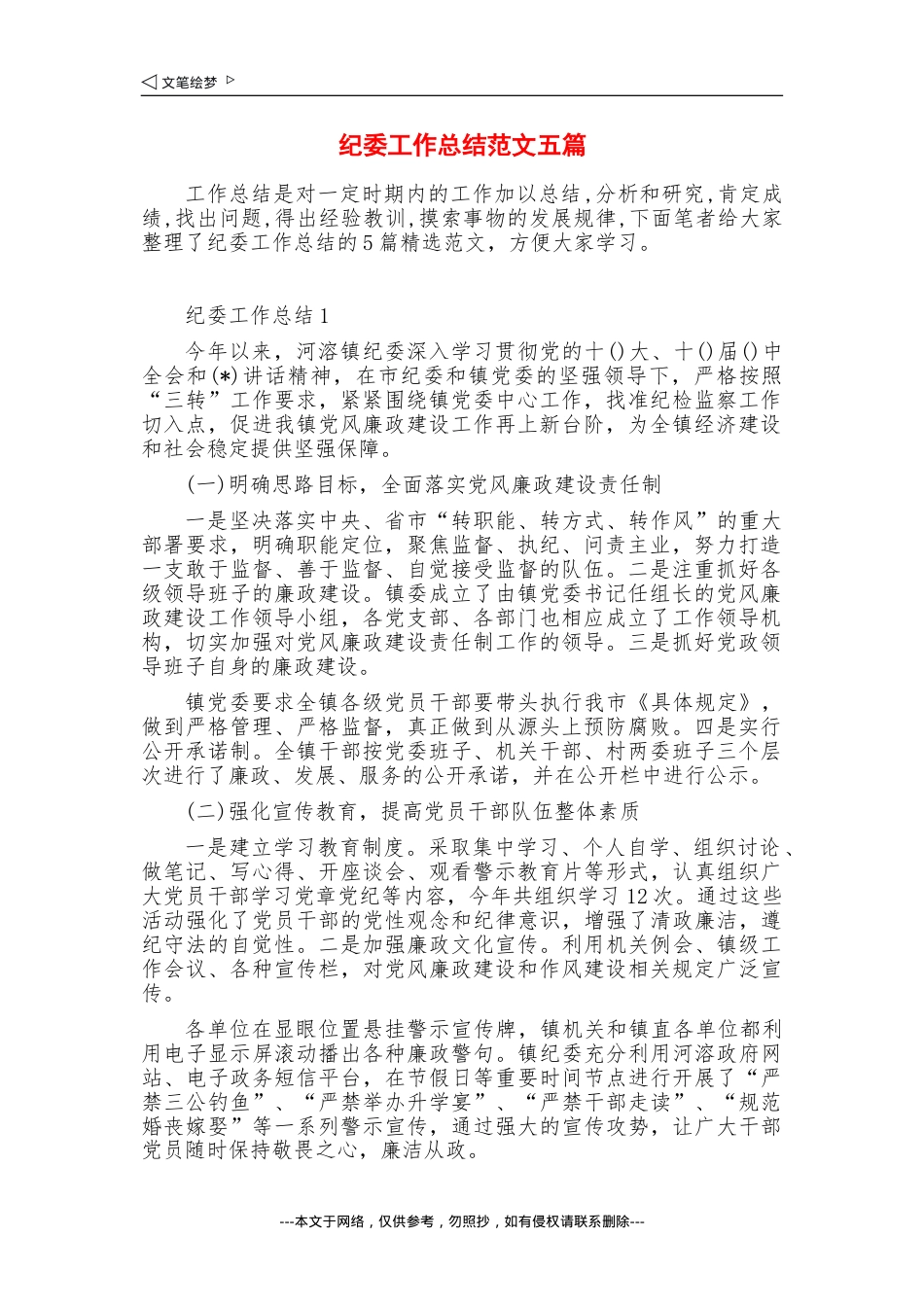 ◁ 文笔绘梦 ▷

纪委工作总结范文五篇

工作总结是对一定时期内的工作加以总结，分析和研究，肯定成绩，找出问题，得出经验教训，摸索事物的发展规律，下面笔者给大家整理了纪委工作总结的5篇精选范文，方便大家学习。

纪委工作总结1

今年以来，河溶镇纪委深入学习贯彻党的十()大、十()届()中全会和(*)讲话精神，在市纪委和镇党委的坚强领导下，严格按照“三转”工作要求，紧紧围绕镇党委中心工作，找准纪检监察工作切入点，促进我镇党风廉政建设工作再上新台阶，为全镇经济建设和社会稳定提供坚强保障。

(一)明确思路目标，全面落实党风廉政建设责任制

一是坚决落实中央、省市“转职能、转方式、转作风”的重大部署要求，明确职能定位，聚焦监督、执纪、问责主业，努力打造一支敢于监督、善于监督、自觉接受监督的队伍。二是注重抓好各级领导班子的廉政建设。镇委成立了由镇党委书记任组长的党风廉政建设工作领导小组，各党支部、各部门也相应成立了工作领导机构，切实加强对党风廉政建设责任制工作的领导。三是抓好党政领导班子自身的廉政建设。

镇党委要求全镇各级党员干部要带头执行我市《具体规定》，做到严格管理、严格监督，真正做到从源头上预防腐败。四是实行公开承诺制。全镇干部按党委班子、机关干部、村两委班子三个层次进行了廉政、发展、服务的公开承诺，并在公开栏中进行公示。

(二)强化宣传教育，提高党员干部队伍整体素质

一是建立学习教育制度。采取集中学习、个人自学、组织讨论、做笔记、写心得、开座谈会、观看警示教育片等形式，认真组织广大党员干部学习党章党纪等内容，今年共组织学习12次。通过这些活动强化了党员干部的党性观念和纪律意识，增强了清政廉洁，遵纪守法的自觉性。二是加强廉政文化宣传。利用机关例会、镇级工作会议、各种宣传栏，对党风廉政建设和作风建设相关规定广泛宣传。

各单位在显眼位置悬挂警示宣传牌，镇机关和镇直各单位都利用电子显示屏滚动播出各种廉政警句。镇纪委充分利用河溶政府网站、电子政务短信平台，在节假日等重要时间节点进行开展了“严禁三公钓鱼”、“严禁举办升学宴”、“严禁干部走读”、“规范婚丧嫁娶”等一系列警示宣传，通过强大的宣传攻势，让广大干部党员随时保持敬畏之心，廉洁从政。

---本文于网络，仅供参考，勿照抄，如有侵权请联系删除---